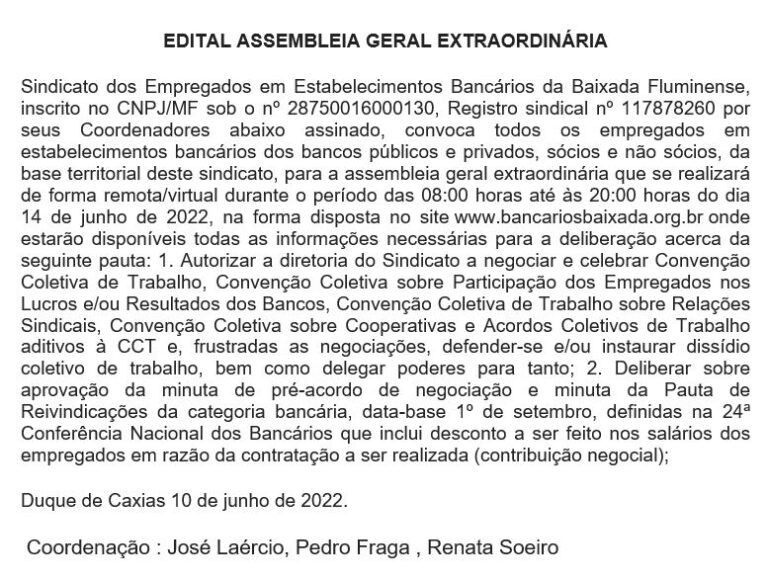 EDITAL ASSEMBLEIA GERAL EXTRAORDINÁRIA

Sindicato dos Empregados em Estabelecimentos Bancários da Baixada Fluminense, inscrito no CNPJ/MF sob o nº 28750016000130, Registro sindical nº 117878260 por seus Coordenadores abaixo assinado, convoca todos os empregados em estabelecimentos bancários dos bancos públicos e privados, sócios e não sócios, da base territorial deste sindicato, para a assembleia geral extraordinária que se realizará de forma remota/virtual durante o período das 08:00 horas até às 20:00 horas do dia 14 de junho de 2022, na forma disposta no site www.bancariosbaixada.org.br onde estarão disponíveis todas as informações necessárias para a deliberação acerca da seguinte pauta: 1. Autorizar a diretoria do Sindicato a negociar e celebrar Convenção Coletiva de Trabalho, Convenção Coletiva sobre Participação dos Empregados nos Lucros e/ou Resultados dos Bancos, Convenção Coletiva de Trabalho sobre Relações Sindicais, Convenção Coletiva sobre Cooperativas e Acordos Coletivos de Trabalho aditivos à CCT e, frustradas as negociações, defender-se e/ou instaurar dissídio coletivo de trabalho, bem como delegar poderes para tanto; 2. Deliberar sobre aprovação da minuta de pré-acordo de negociação e minuta da Pauta de Reivindicações da categoria bancária, data-base 1º de setembro, definidas na 24ª Conferência Nacional dos Bancários que inclui desconto a ser feito nos salários dos empregados em razão da contratação a ser realizada (contribuição negocial);

Duque de Caxias 10 de junho de 2022.

Coordenação : José Laércio, Pedro Fraga , Renata Soeiro